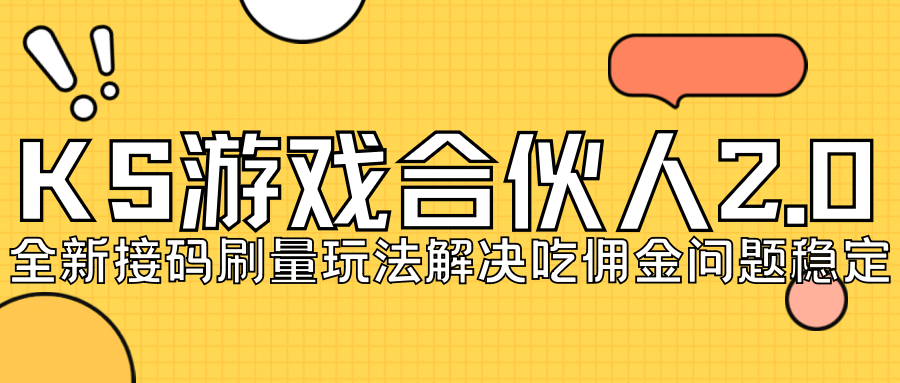 KS游戏合伙人2.0
全新接码刷量玩法解决吃佣金问题稳定